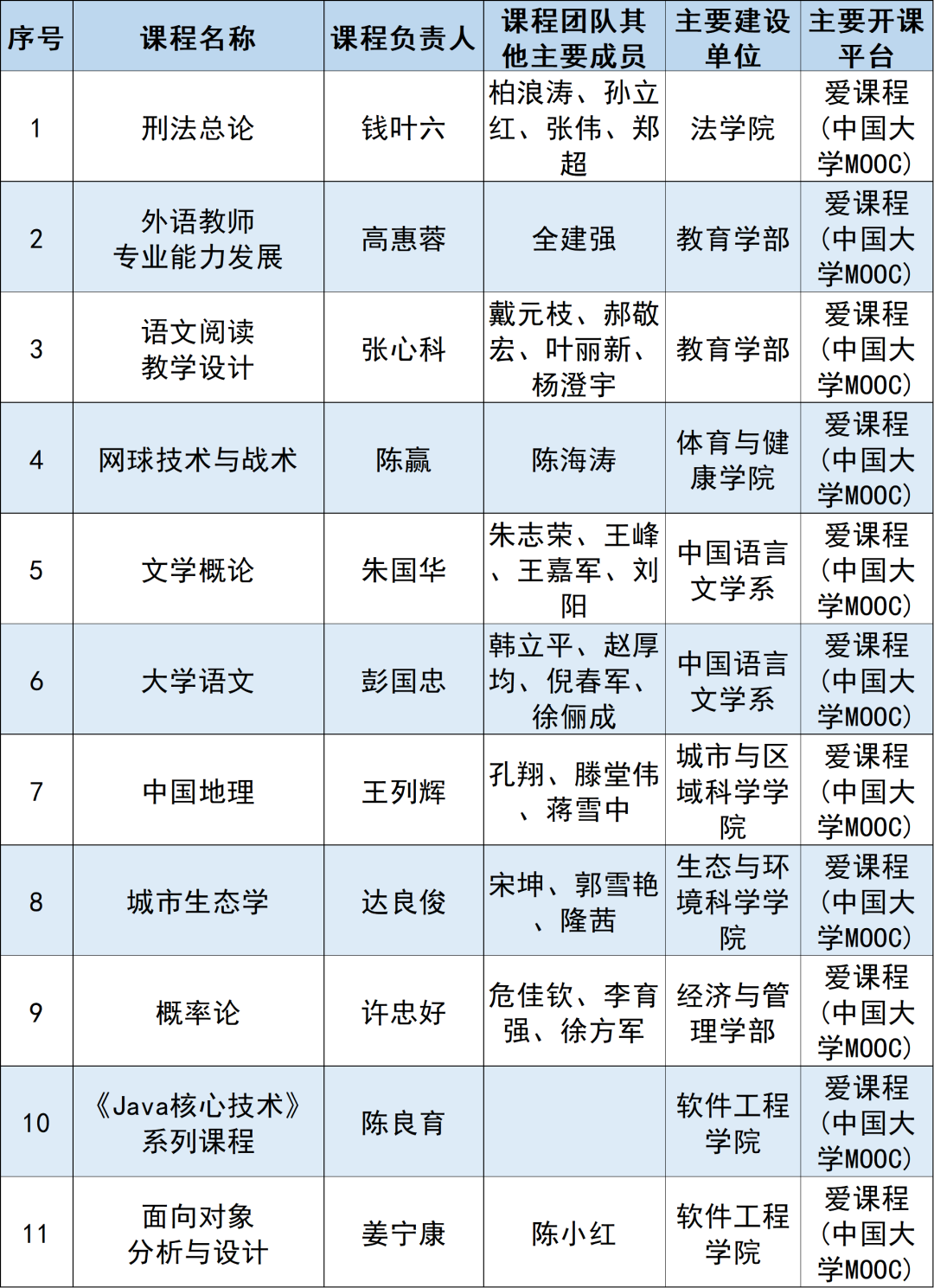 | 序号 | 课程名称 | 课程负责人 | 课程团队其他主要成员 | 主要建设单位 | 主要开课平台 |
|---|---|---|---|---|---|
| 1 | 刑法总论 | 钱叶六 | 柏浪涛、孙立红、张伟、郑超 | 法学院 | 爱课程(中国大学MOOC) |
| 2 | 外语教师专业能力发展 | 高惠蓉 | 全建强 | 教育学部 | 爱课程(中国大学MOOC) |
| 3 | 语文阅读教学设计 | 张心科 | 戴元枝、郝敬宏、叶丽新、杨澄宇 | 教育学部 | 爱课程(中国大学MOOC) |
| 4 | 网球技术与战术 | 陈赢 | 陈海涛 | 体育与健康学院 | 爱课程(中国大学MOOC) |
| 5 | 文学概论 | 朱国华 | 朱志荣、王峰、王嘉军、刘阳 | 中国语言文学系 | 爱课程(中国大学MOOC) |
| 6 | 大学语文 | 彭国忠 | 韩立平、赵厚均、倪春军、徐俪成 | 中国语言文学系 | 爱课程(中国大学MOOC) |
| 7 | 中国地理 | 王列辉 | 孔翔、滕堂伟、蒋雪中 | 城市与区域科学学院 | 爱课程(中国大学MOOC) |
| 8 | 城市生态学 | 达良俊 | 宋坤、郭雪艳、隆茜 | 生态与环境科学学院 | 爱课程(中国大学MOOC) |
| 9 | 概率论 | 许忠好 | 危佳钦、李育强、徐方军 | 经济与管理学部 | 爱课程(中国大学MOOC) |
| 10 | 《Java核心技术》系列课程 | 陈良育 |  | 软件工程学院 | 爱课程(中国大学MOOC) |
| 11 | 面向对象分析与设计 | 姜宁康 | 陈小红 | 软件工程学院 | 爱课程(中国大学MOOC) |